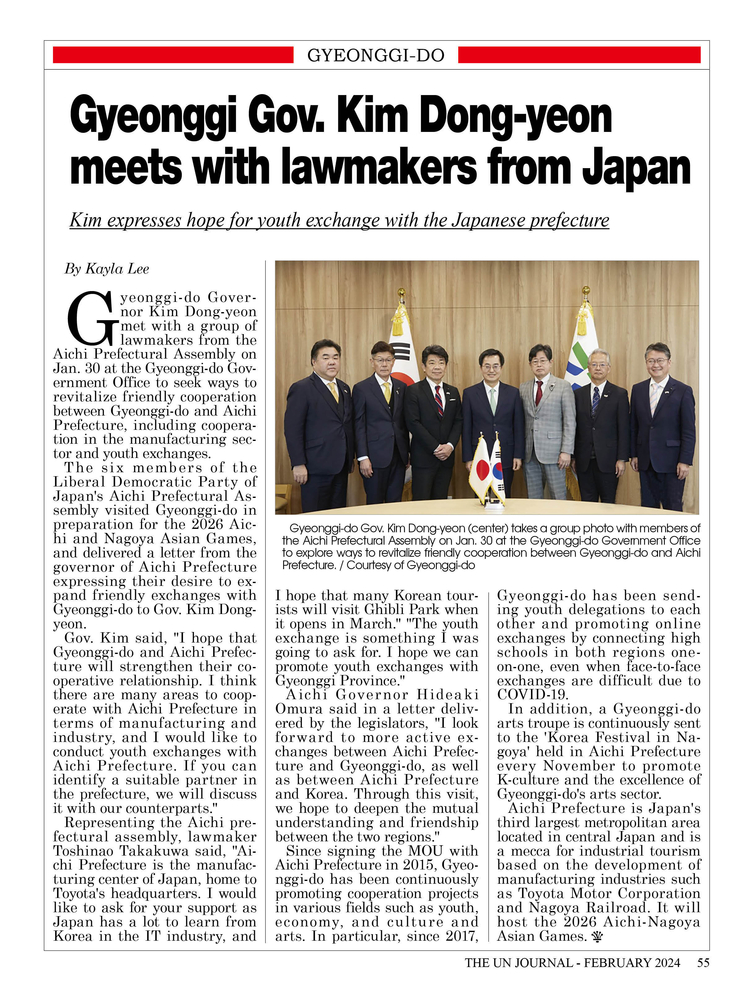 GYEONGGI-DO

Gyeonggi Gov. Kim Dong-yeon meets with lawmakers from Japan

Kim expresses hope for youth exchange with the Japanese prefecture

By Kayla Lee

Gyeonggi-do Governor Kim Dong-yeon met with a group of lawmakers from the Aichi Prefectural Assembly on Jan. 30 at the Gyeonggi-do Government Office to seek ways to revitalize friendly cooperation between Gyeonggi-do and Aichi Prefecture, including cooperation in the manufacturing sector and youth exchanges.

The six members of the Liberal Democratic Party of Japan's Aichi Prefectural Assembly visited Gyeonggi-do in preparation for the 2026 Aichi and Nagoya Asian Games, and delivered a letter from the governor of Aichi Prefecture expressing their desire to expand friendly exchanges with Gyeonggi-do to Gov. Kim Dong-yeon.

Gov. Kim said, "I hope that Gyeonggi-do and Aichi Prefecture will strengthen their cooperative relationship. I think there are many areas to cooperate with Aichi Prefecture in terms of manufacturing and industry, and I would like to conduct youth exchanges with Aichi Prefecture. If you can identify a suitable partner in the prefecture, we will discuss it with our counterparts."

Representing the Aichi prefectural assembly, lawmaker Toshinao Takakuwa said, "Aichi Prefecture is the manufacturing center of Japan, home to Toyota's headquarters. I would like to ask for your support as Japan has a lot to learn from Korea in the IT industry, and

Gyeonggi-do Gov. Kim Dong-yeon (center) takes a group photo with members of the Aichi Prefectural Assembly on Jan. 30 at the Gyeonggi-do Government Office to explore ways to revitalize friendly cooperation between Gyeonggi-do and Aichi Prefecture. / Courtesy of Gyeonggi-do

I hope that many Korean tourists will visit Ghibli Park when it opens in March." "The youth exchange is something I was going to ask for. I hope we can promote youth exchanges with Gyeonggi Province."

Aichi Governor Hideaki Omura said in a letter delivered by the legislators, "I look forward to more active exchanges between Aichi Prefecture and Gyeonggi-do, as well as between Aichi Prefecture and Korea. Through this visit, we hope to deepen the mutual understanding and friendship between the two regions."

Since signing the MOU with Aichi Prefecture in 2015, Gyeonggi-do has been continuously promoting cooperation projects in various fields such as youth, economy, and culture and arts. In particular, since 2017, Gyeonggi-do has been sending youth delegations to each other and promoting online exchanges by connecting high schools in both regions one-on-one, even when face-to-face exchanges are difficult due to COVID-19.

In addition, a Gyeonggi-do arts troupe is continuously sent to the 'Korea Festival in Nagoya' held in Aichi Prefecture every November to promote K-culture and the excellence of Gyeonggi-do's arts sector.

Aichi Prefecture is Japan's third largest metropolitan area located in central Japan and is a mecca for industrial tourism based on the development of manufacturing industries such as Toyota Motor Corporation and Nagoya Railroad. It will host the 2026 Aichi-Nagoya Asian Games.

THE UN JOURNAL - FEBRUARY 2024 55